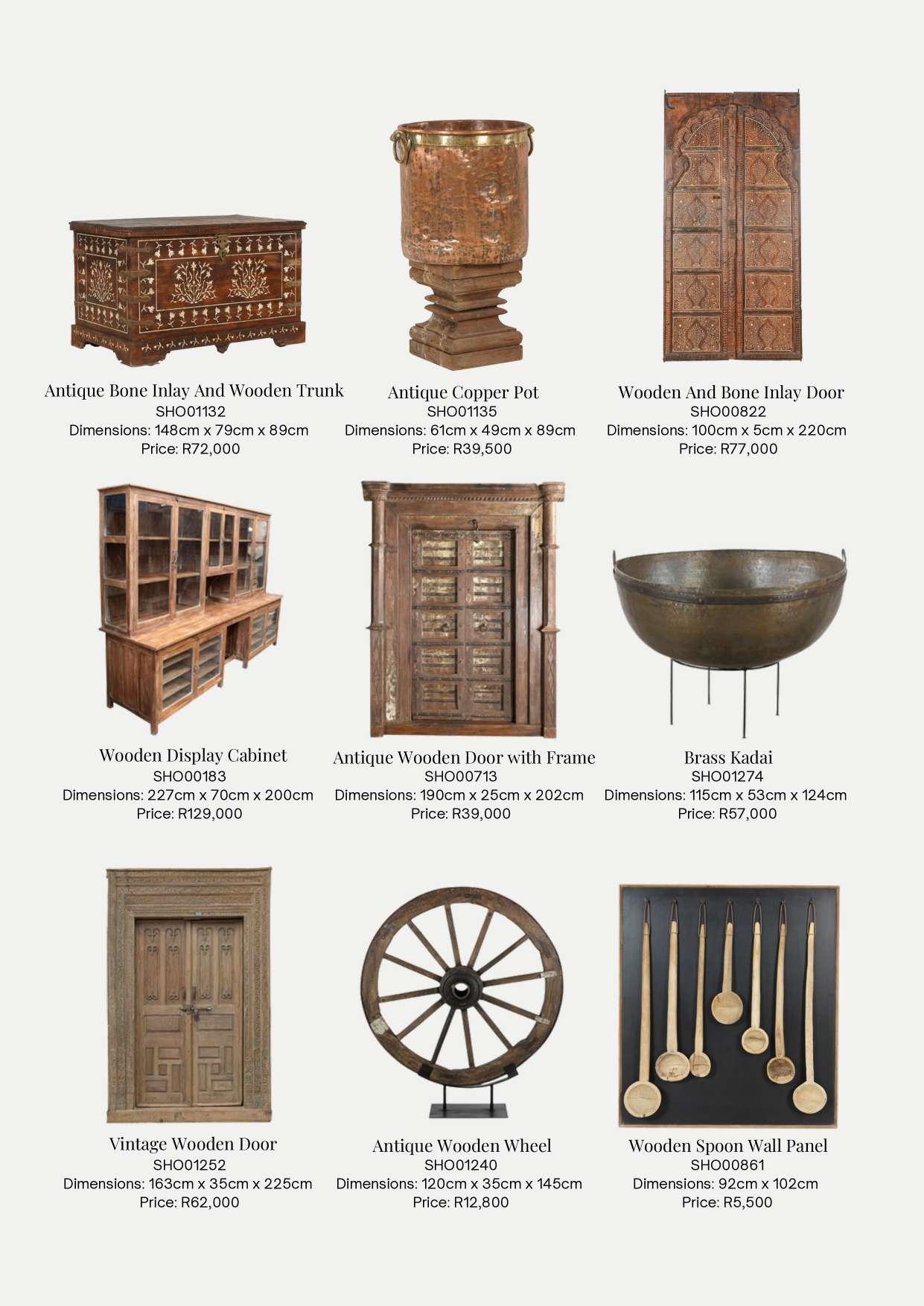 Antique Bone Inlay And Wooden Trunk
SHO01132
Dimensions: 148cm x 79cm x 89cm
Price: R72,000

Antique Copper Pot
SHO01135
Dimensions: 61cm x 49cm x 89cm
Price: R39,500

Wooden And Bone Inlay Door
SHO00822
Dimensions: 100cm x 5cm x 220cm
Price: R77,000

Wooden Display Cabinet
SHO00183
Dimensions: 227cm x 70cm x 200cm
Price: R129,000

Antique Wooden Door with Frame
SHO00713
Dimensions: 190cm x 25cm x 202cm
Price: R39,000

Brass Kadai
SHO01274
Dimensions: 115cm x 53cm x 124cm
Price: R57,000

Vintage Wooden Door
SHO01252
Dimensions: 163cm x 35cm x 225cm
Price: R62,000

Antique Wooden Wheel
SHO01240
Dimensions: 120cm x 35cm x 145cm
Price: R12,800

Wooden Spoon Wall Panel
SHO00861
Dimensions: 92cm x 102cm
Price: R5,500